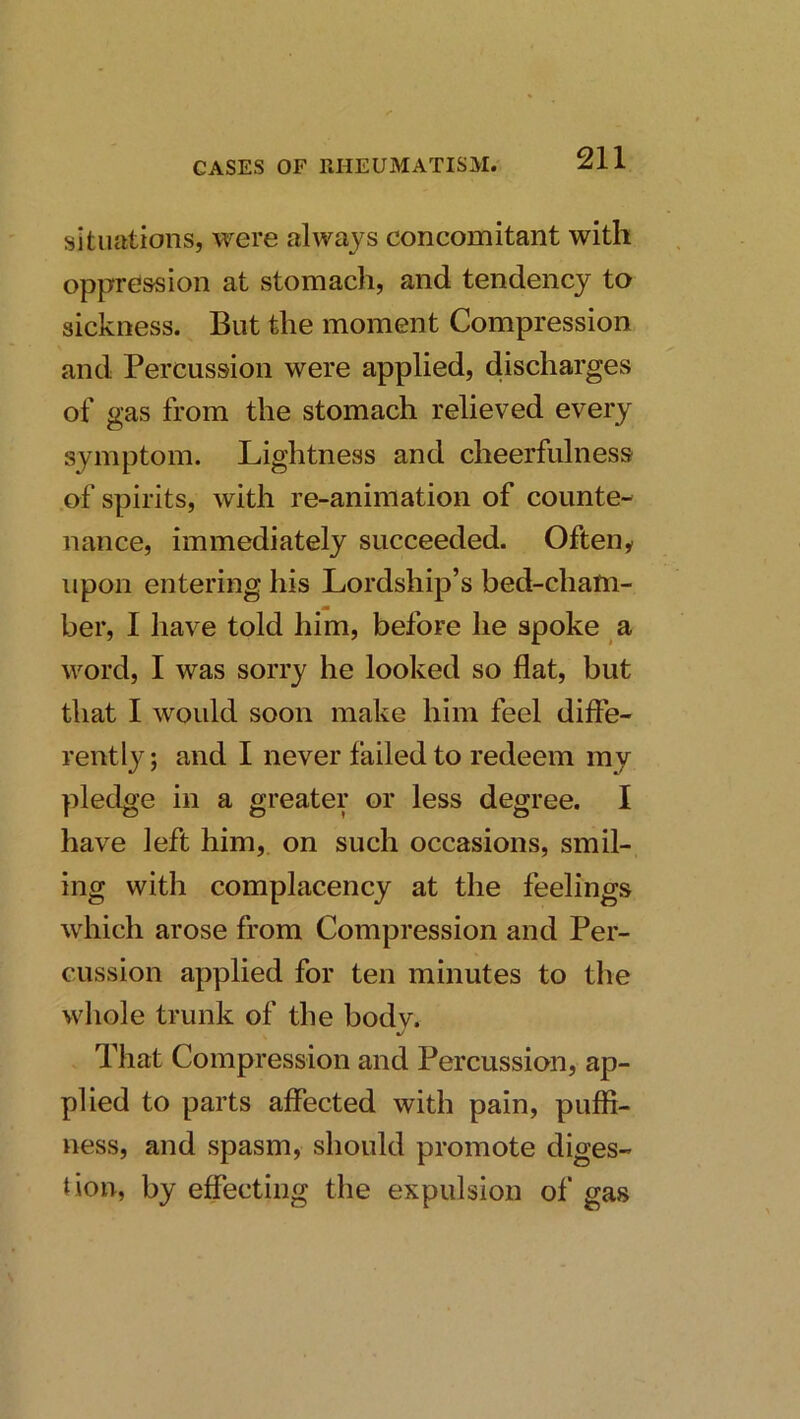 CASES OF RHEUMATISM. 211

situations, were always concomitant with oppression at stomach, and tendency to sickness. But the moment Compression and Percussion were applied, discharges of gas from the stomach relieved every symptom. Lightness and cheerfulness of spirits, with re-animation of countenance, immediately succeeded. Often, upon entering his Lordship's bed-chamber, I have told him, before he spoke a word, I was sorry he looked so flat, but that I would soon make him feel differently; and I never failed to redeem my pledge in a greater or less degree. I have left him, on such occasions, smiling with complacency at the feelings which arose from Compression and Percussion applied for ten minutes to the whole trunk of the body.

That Compression and Percussion, applied to parts affected with pain, puffiness, and spasm, should promote digestion, by effecting the expulsion of gas